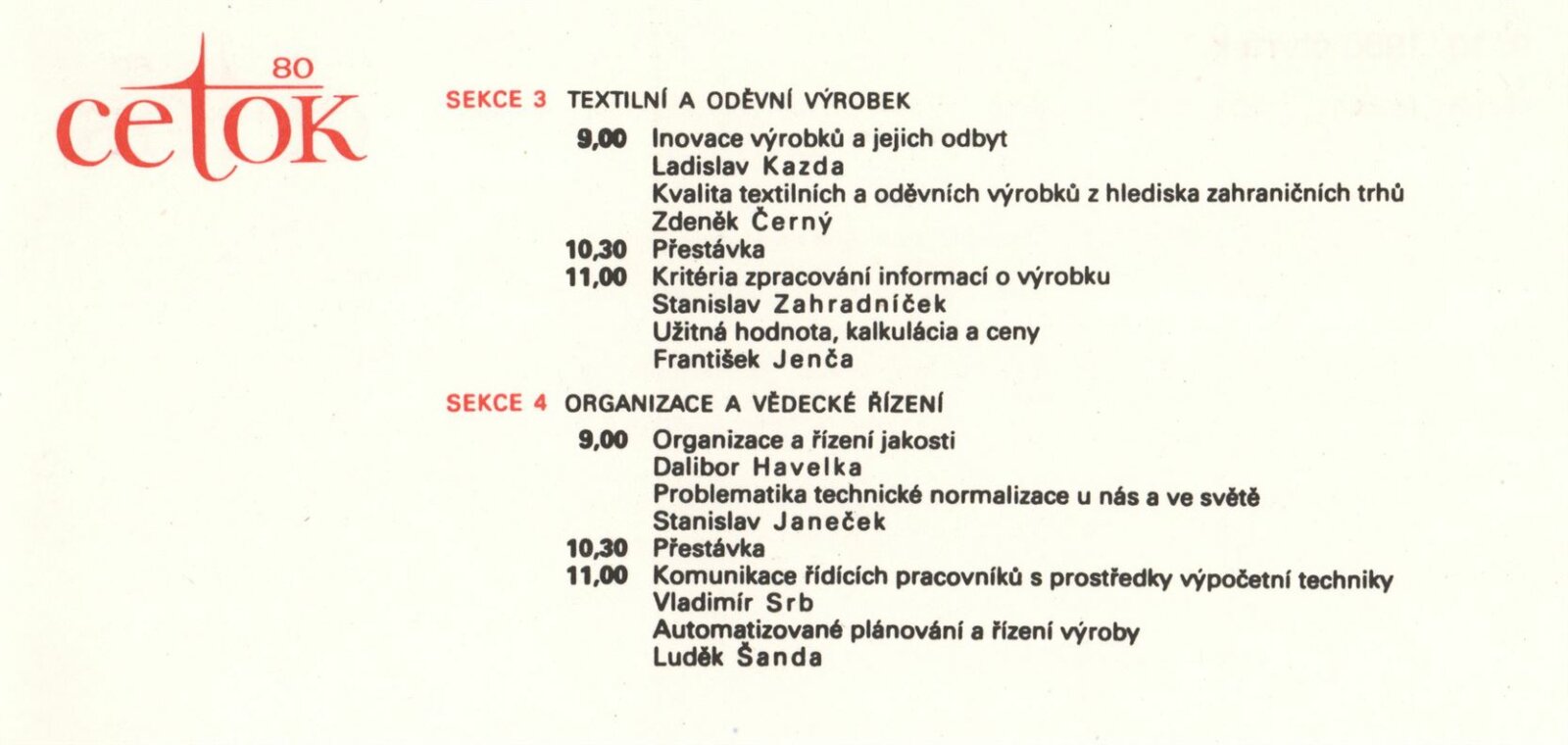 80
cetok

SEKCE 3 TEXTILNÍ A ODĚVNÍ VÝROBEK

9,00 Inovace výrobků a jejich odbyt
Ladislav Kazda
Kvalita textilních a oděvních výrobků z hlediska zahraničních trhů
Zdeněk Černý
10,30 Přestávka
11,00 Kritéria zpracování informací o výrobku
Stanislav Zahradníček
Užitná hodnota, kalkulácia a ceny
František Jenča

SEKCE 4 ORGANIZACE A VĚDECKÉ ŘÍZENÍ

9,00 Organizace a řízení jakosti
Dalibor Havelka
Problematika technické normalizace u nás a ve světě
Stanislav Janeček
10,30 Přestávka
11,00 Komunikace řídících pracovníků s prostředky výpočetní techniky
Vladimír Srb
Automatizované plánování a řízení výroby
Luděk Šanda